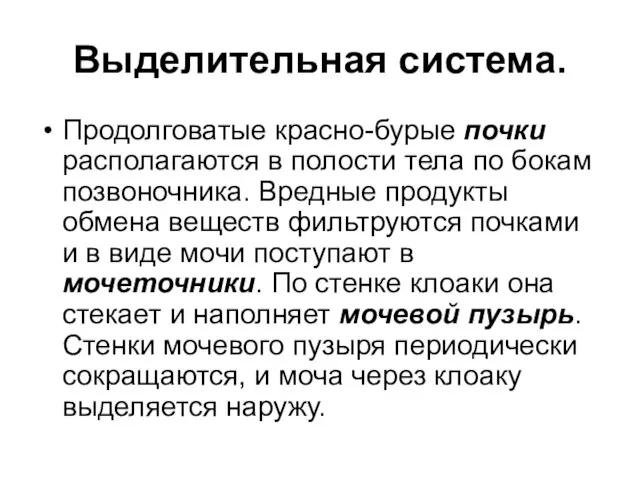 Выделительная система.

• Продолговатые красно-бурые почки располагаются в полости тела по бокам позвоночника. Вредные продукты обмена веществ фильтруются почками и в виде мочи поступают в мочеточники. По стенке клоаки она стекает и наполняет мочевой пузырь. Стенки мочевого пузыря периодически сокращаются, и моча через клоаку выделяется наружу.